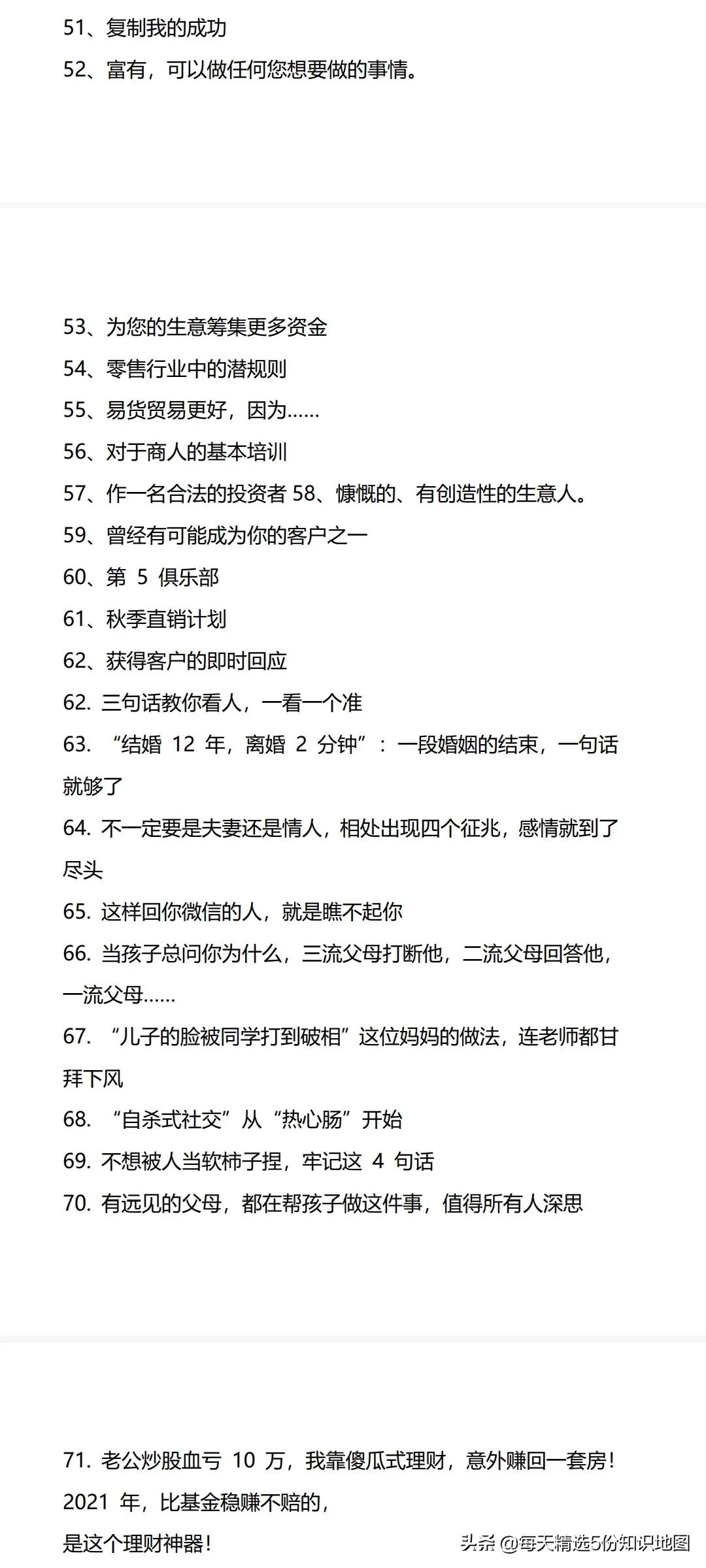 51、复制我的成功

52、富有，可以做任何您想要做的事情。

53、为您的生意筹集更多资金

54、零售行业中的潜规则

55、易货贸易更好，因为……

56、对于商人的基本培训

57、作一名合法的投资者 58、慷慨的、有创造性的生意人。

59、曾经有可能成为你的客户之一

60、第 5 俱乐部

61、秋季直销计划

62、获得客户的即时回应

62. 三句话教你看人，一看一个准

63. “结婚 12 年，离婚 2 分钟”：一段婚姻的结束，一句话就够了

64. 不一定要是夫妻还是情人，相处出现四个征兆，感情就到了尽头

65. 这样回你微信的人，就是瞧不起你

66. 当孩子总问你为什么，三流父母打断他，二流父母回答他，一流父母……

67. “儿子的脸被同学打到破相”这位妈妈的做法，连老师都甘拜下风

68. “自杀式社交”从“热心肠”开始

69. 不想被人当软柿子捏，牢记这 4 句话

70. 有远见的父母，都在帮孩子做这件事，值得所有人深思

71. 老公炒股血亏 10 万，我靠傻瓜式理财，意外赚回一套房！

2021 年，比基金稳赚不赔的，

是这个理财神器！

头条 @每天精选5份知识地图